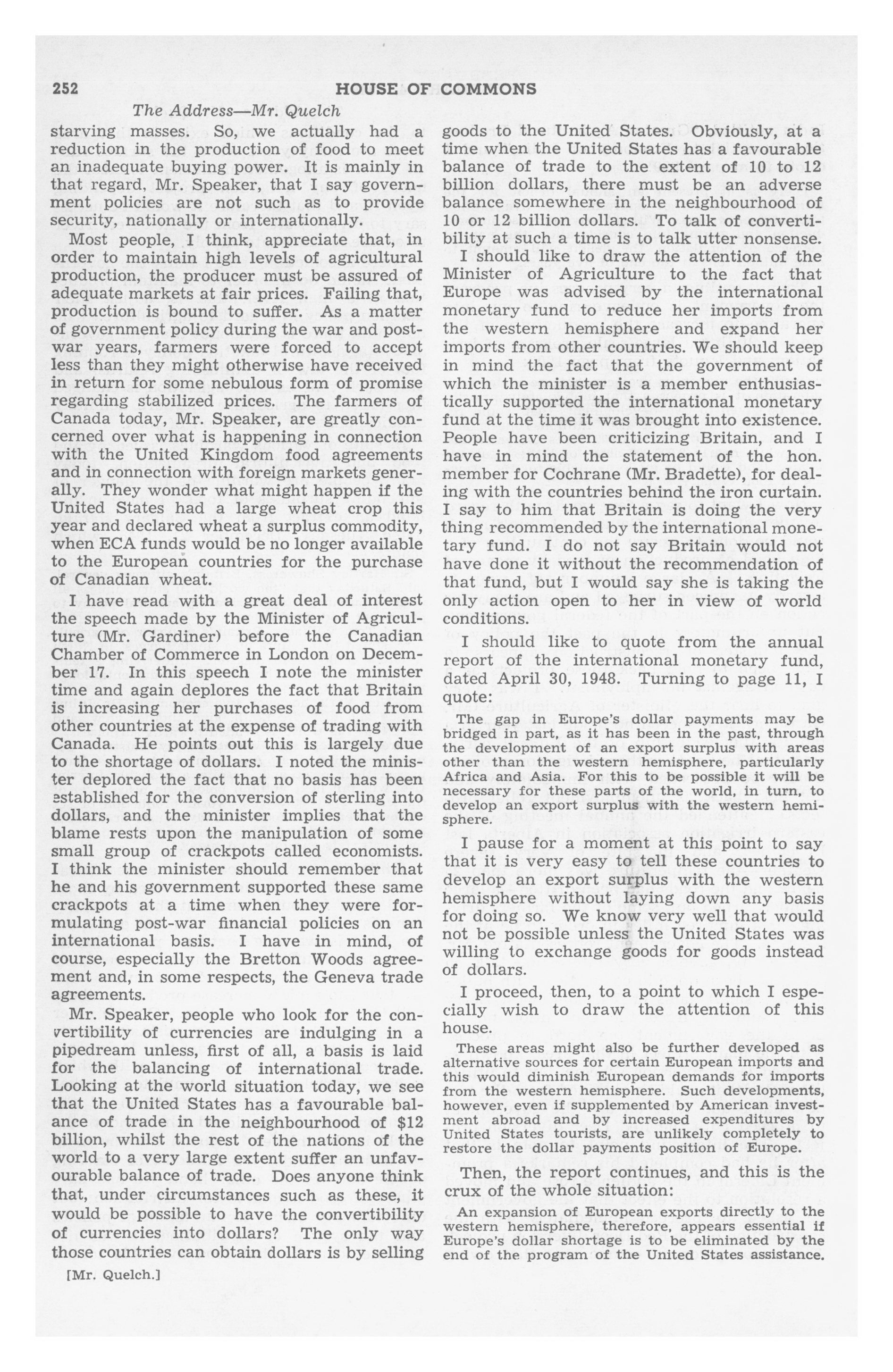 252 HOUSE OF COMMONS

The Address—Mr. Quelch

starving masses. So, we actually had a reduction in the production of food to meet an inadequate buying power. It is mainly in that regard, Mr. Speaker, that I say government policies are not such as to provide security, nationally or internationally.

Most people, I think, appreciate that, in order to maintain high levels of agricultural production, the producer must be assured of adequate markets at fair prices. Failing that, production is bound to suffer. As a matter of government policy during the war and postwar years, farmers were forced to accept less than they might otherwise have received in return for some nebulous form of promise regarding stabilized prices. The farmers of Canada today, Mr. Speaker, are greatly concerned over what is happening in connection with the United Kingdom food agreements and in connection with foreign markets generally. They wonder what might happen if the United States had a large wheat crop this year and declared wheat a surplus commodity, when ECA funds would be no longer available to the European countries for the purchase of Canadian wheat.

I have read with a great deal of interest the speech made by the Minister of Agriculture (Mr. Gardiner) before the Canadian Chamber of Commerce in London on December 17. In this speech I note the minister time and again deplores the fact that Britain is increasing her purchases of food from other countries at the expense of trading with Canada. He points out this is largely due to the shortage of dollars. I noted the minister deplored the fact that no basis has been established for the conversion of sterling into dollars, and the minister implies that the blame rests upon the manipulation of some small group of crackpots called economists. I think the minister should remember that he and his government supported these same crackpots at a time when they were formulating post-war financial policies on an international basis. I have in mind, of course, especially the Bretton Woods agreement and, in some respects, the Geneva trade agreements.

Mr. Speaker, people who look for the convertibility of currencies are indulging in a pipedream unless, first of all, a basis is laid for the balancing of international trade. Looking at the world situation today, we see that the United States has a favourable balance of trade in the neighbourhood of $12 billion, whilst the rest of the nations of the world to a very large extent suffer an unfavourable balance of trade. Does anyone think that, under circumstances such as these, it would be possible to have the convertibility of currencies into dollars? The only way those countries can obtain dollars is by selling

[Mr. Quelch.]

goods to the United States. Obviously, at a time when the United States has a favourable balance of trade to the extent of 10 to 12 billion dollars, there must be an adverse balance somewhere in the neighbourhood of 10 or 12 billion dollars. To talk of convertibility at such a time is to talk utter nonsense.

I should like to draw the attention of the Minister of Agriculture to the fact that Europe was advised by the international monetary fund to reduce her imports from the western hemisphere and expand her imports from other countries. We should keep in mind the fact that the government of which the minister is a member enthusiastically supported the international monetary fund at the time it was brought into existence. People have been criticizing Britain, and I have in mind the statement of the hon. member for Cochrane (Mr. Bradette), for dealing with the countries behind the iron curtain. I say to him that Britain is doing the very thing recommended by the international monetary fund. I do not say Britain would not have done it without the recommendation of that fund, but I would say she is taking the only action open to her in view of world conditions.

I should like to quote from the annual report of the international monetary fund, dated April 30, 1948. Turning to page 11, I quote:

The gap in Europe's dollar payments may be bridged in part, as it has been in the past, through the development of an export surplus with areas other than the western hemisphere, particularly Africa and Asia. For this to be possible it will be necessary for these parts of the world, in turn, to develop an export surplus with the western hemisphere.

I pause for a moment at this point to say that it is very easy to tell these countries to develop an export surplus with the western hemisphere without laying down any basis for doing so. We know very well that would not be possible unless the United States was willing to exchange goods for goods instead of dollars.

I proceed, then, to a point to which I especially wish to draw the attention of this house.

These areas might also be further developed as alternative sources for certain European imports and this would diminish European demands for imports from the western hemisphere. Such developments, however, even if supplemented by American investment abroad and by increased expenditures by United States tourists, are unlikely completely to restore the dollar payments position of Europe.

Then, the report continues, and this is the crux of the whole situation:

An expansion of European exports directly to the western hemisphere, therefore, appears essential if Europe's dollar shortage is to be eliminated by the end of the program of the United States assistance.